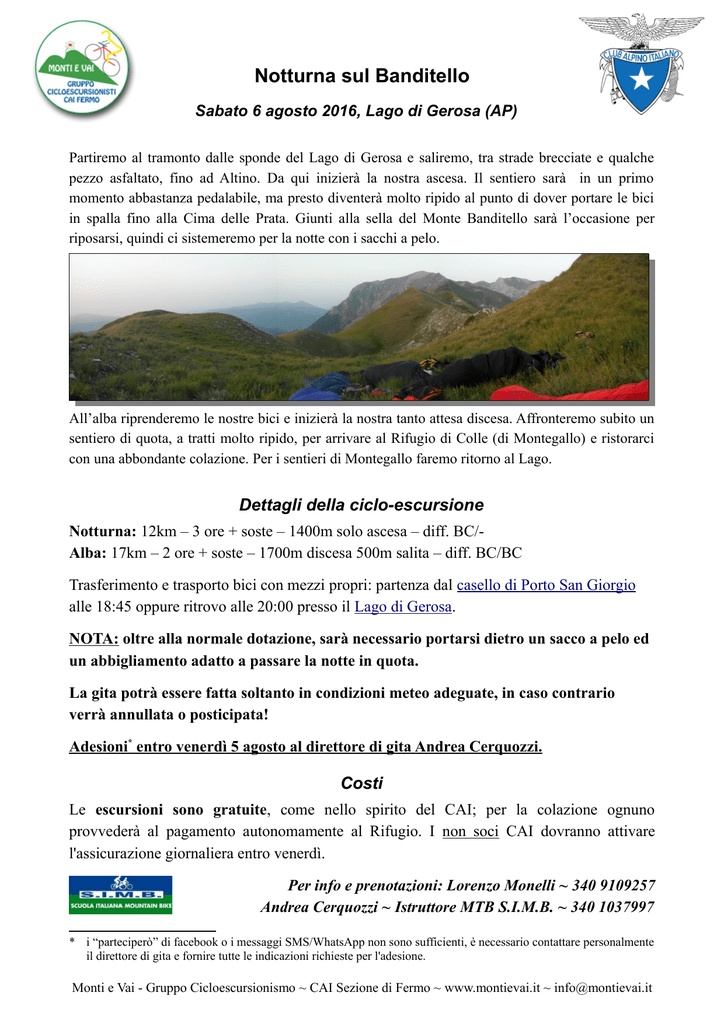 MONTI E VAI
GRUPPO CICLOESCURSIONISTI CAI FERMO

CLUB ALPINO ITALIANO

Notturna sul Banditello

Sabato 6 agosto 2016, Lago di Gerosa (AP)

Partiremo al tramonto dalle sponde del Lago di Gerosa e saliremo, tra strade brecciate e qualche pezzo asfaltato, fino ad Altino. Da qui inizierà la nostra ascesa. Il sentiero sarà in un primo momento abbastanza pedalabile, ma presto diventerà molto ripido al punto di dover portare le bici in spalla fino alla Cima delle Prata. Giunti alla sella del Monte Banditello sarà l'occasione per riposarsi, quindi ci sistemeremo per la notte con i sacchi a pelo.

All'alba riprenderemo le nostre bici e inizierà la nostra tanto attesa discesa. Affronteremo subito un sentiero di quota, a tratti molto ripido, per arrivare al Rifugio di Colle (di Montegallo) e ristorarci con una abbondante colazione. Per i sentieri di Montegallo faremo ritorno al Lago.

Dettagli della ciclo-escursione

Notturna: 12km – 3 ore + soste – 1400m solo ascesa – diff. BC/-
Alba: 17km – 2 ore + soste – 1700m discesa 500m salita – diff. BC/BC

Trasferimento e trasporto bici con mezzi propri: partenza dal casello di Porto San Giorgio alle 18:45 oppure ritrovo alle 20:00 presso il Lago di Gerosa.

NOTA: oltre alla normale dotazione, sarà necessario portarsi dietro un sacco a pelo ed un abbigliamento adatto a passare la notte in quota.

La gita potrà essere fatta soltanto in condizioni meteo adeguate, in caso contrario verrà annullata o posticipata!

Adesioni* entro venerdì 5 agosto al direttore di gita Andrea Cerquozzi.

Costi

Le escursioni sono gratuite, come nello spirito del CAI; per la colazione ognuno provvederà al pagamento autonomamente al Rifugio. I non soci CAI dovranno attivare l'assicurazione giornaliera entro venerdì.

S.I.M.B.
SCUOLA ITALIANA MOUNTAIN BIKE

Per info e prenotazioni: Lorenzo Monelli ~ 340 9109257
Andrea Cerquozzi ~ Istruttore MTB S.I.M.B. ~ 340 1037997

* i "parteciperò" di facebook o i messaggi SMS/WhatsApp non sono sufficienti, è necessario contattare personalmente il direttore di gita e fornire tutte le indicazioni richieste per l'adesione.

Monti e Vai - Gruppo Cicloescursionismo ~ CAI Sezione di Fermo ~ www.montievai.it ~ info@montievai.it